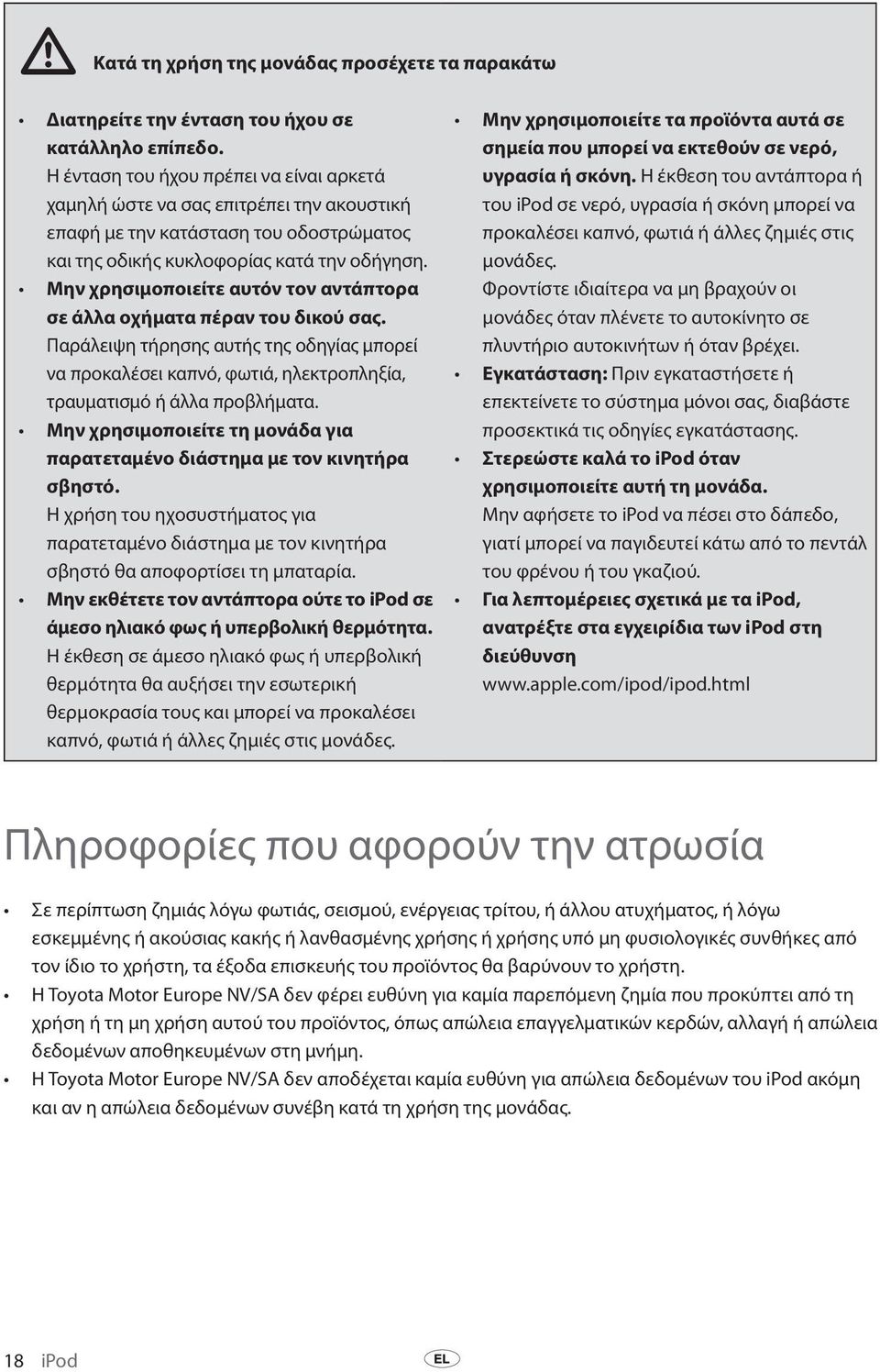 Κατά τη χρήση της μονάδας προσέχετε τα παρακάτω

• Διατηρείτε την ένταση του ήχου σε κατάλληλο επίπεδο. Η ένταση του ήχου πρέπει να είναι αρκετά χαμηλή ώστε να σας επιτρέπει την ακουστική επαφή με την κατάσταση του οδοστρώματος και της οδικής κυκλοφορίας κατά την οδήγηση.
• Μην χρησιμοποιείτε αυτόν τον αντάπτορα σε άλλα οχήματα πέραν του δικού σας. Παράλειψη τήρησης αυτής της οδηγίας μπορεί να προκαλέσει καπνό, φωτιά, ηλεκτροπληξία, τραυματισμό ή άλλα προβλήματα.
• Μην χρησιμοποιείτε τη μονάδα για παρατεταμένο διάστημα με τον κινητήρα σβηστό. Η χρήση του ηχοσυστήματος για παρατεταμένο διάστημα με τον κινητήρα σβηστό θα αποφορτίσει τη μπαταρία.
• Μην εκθέτετε τον αντάπτορα ούτε το iPod σε άμεσο ηλιακό φως ή υπερβολική θερμότητα. Η έκθεση σε άμεσο ηλιακό φως ή υπερβολική θερμότητα θα αυξήσει την εσωτερική θερμοκρασία τους και μπορεί να προκαλέσει καπνό, φωτιά ή άλλες ζημιές στις μονάδες.

• Μην χρησιμοποιείτε τα προϊόντα αυτά σε σημεία που μπορεί να εκτεθούν σε νερό, υγρασία ή σκόνη. Η έκθεση του αντάπτορα ή του iPod σε νερό, υγρασία ή σκόνη μπορεί να προκαλέσει καπνό, φωτιά ή άλλες ζημιές στις μονάδες. Φροντίστε ιδιαίτερα να μη βραχούν οι μονάδες όταν πλένετε το αυτοκίνητο σε πλυντήριο αυτοκινήτων ή όταν βρέχει.
• Εγκατάσταση: Πριν εγκαταστήσετε ή επεκτείνετε το σύστημα μόνοι σας, διαβάστε προσεκτικά τις οδηγίες εγκατάστασης.
• Στερεώστε καλά το iPod όταν χρησιμοποιείτε αυτή τη μονάδα. Μην αφήσετε το iPod να πέσει στο δάπεδο, γιατί μπορεί να παγιδευτεί κάτω από το πεντάλ του φρένου ή του γκαζιού.
• Για λεπτομέρειες σχετικά με τα iPod, ανατρέξτε στα εγχειρίδια των iPod στη διεύθυνση www.apple.com/ipod/ipod.html

Πληροφορίες που αφορούν την ατρωσία

• Σε περίπτωση ζημιάς λόγω φωτιάς, σεισμού, ενέργειας τρίτου, ή άλλου ατυχήματος, ή λόγω εσκεμμένης ή ακούσιας κακής ή λανθασμένης χρήσης ή χρήσης υπό μη φυσιολογικές συνθήκες από τον ίδιο το χρήστη, τα έξοδα επισκευής του προϊόντος θα βαρύνουν το χρήστη.
• Η Toyota Motor Europe NV/SA δεν φέρει ευθύνη για καμία παρεπόμενη ζημία που προκύπτει από τη χρήση ή τη μη χρήση αυτού του προϊόντος, όπως απώλεια επαγγελματικών κερδών, αλλαγή ή απώλεια δεδομένων αποθηκευμένων στη μνήμη.
• Η Toyota Motor Europe NV/SA δεν αποδέχεται καμία ευθύνη για απώλεια δεδομένων του iPod ακόμη και αν η απώλεια δεδομένων συνέβη κατά τη χρήση της μονάδας.

18 iPod EL